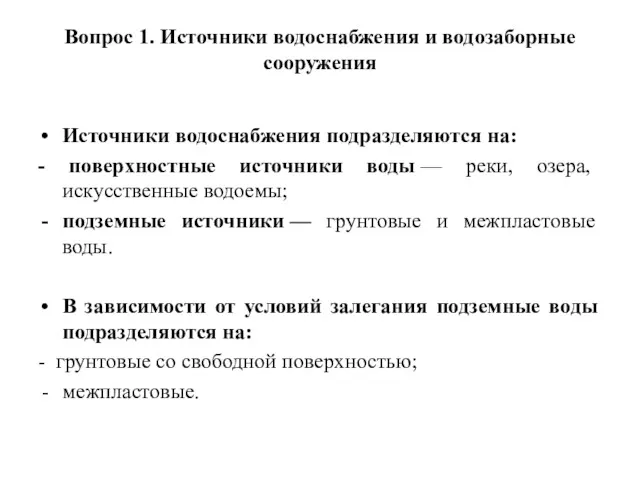 Вопрос 1. Источники водоснабжения и водозаборные сооружения

• Источники водоснабжения подразделяются на:
- поверхностные источники воды — реки, озера, искусственные водоемы;
- подземные источники — грунтовые и межпластовые воды.

• В зависимости от условий залегания подземные воды подразделяются на:
- грунтовые со свободной поверхностью;
- межпластовые.